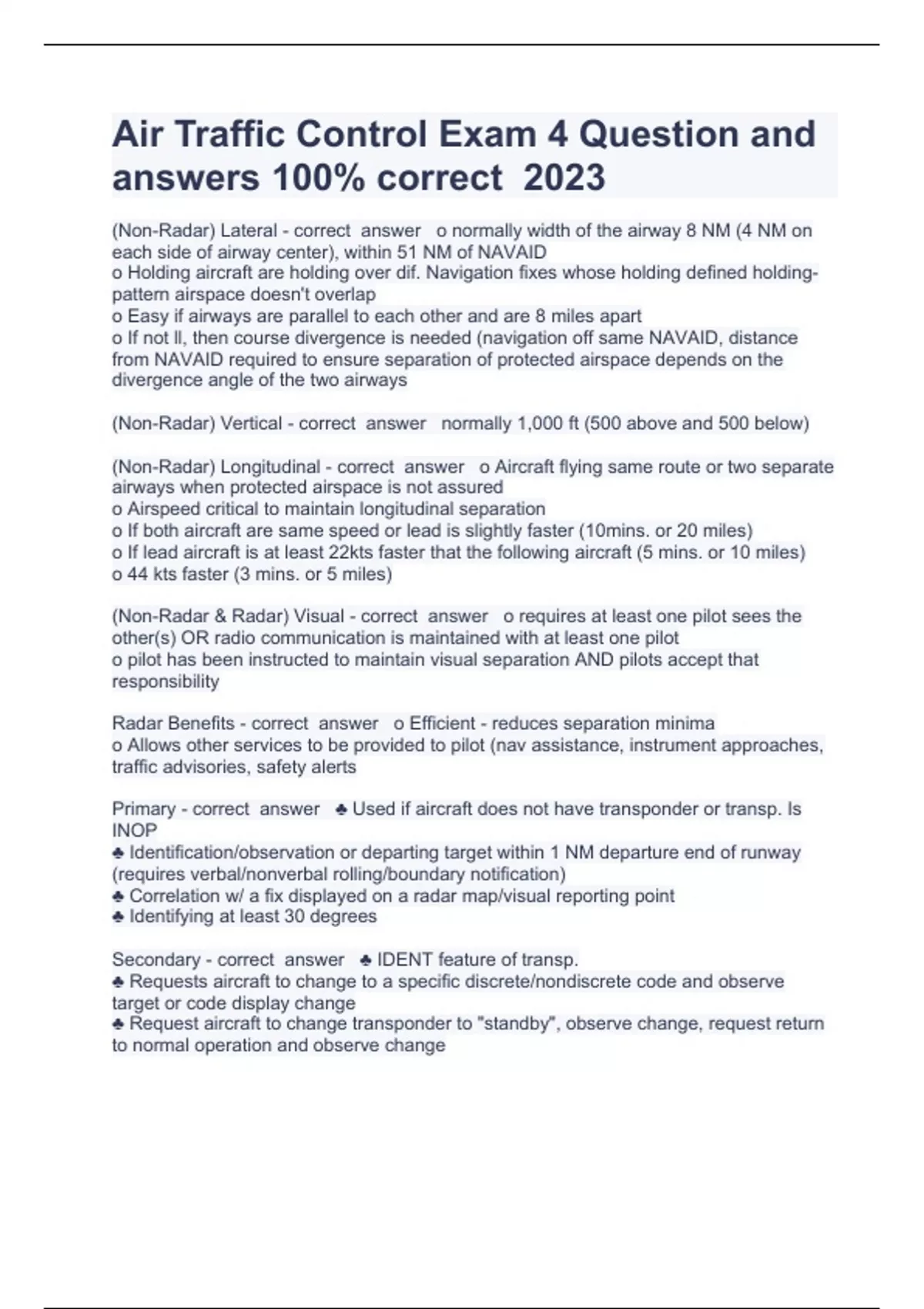 Air Traffic Control Exam 4 Question and answers 100% correct 2023

(Non-Radar) Lateral - correct answer o normally width of the airway 8 NM (4 NM on each side of airway center), within 51 NM of NAVAID
o Holding aircraft are holding over dif. Navigation fixes whose holding defined holding-pattern airspace doesn't overlap
o Easy if airways are parallel to each other and are 8 miles apart
o If not ll, then course divergence is needed (navigation off same NAVAID, distance from NAVAID required to ensure separation of protected airspace depends on the divergence angle of the two airways

(Non-Radar) Vertical - correct answer normally 1,000 ft (500 above and 500 below)

(Non-Radar) Longitudinal - correct answer o Aircraft flying same route or two separate airways when protected airspace is not assured
o Airspeed critical to maintain longitudinal separation
o If both aircraft are same speed or lead is slightly faster (10mins. or 20 miles)
o If lead aircraft is at least 22kts faster that the following aircraft (5 mins. or 10 miles)
o 44 kts faster (3 mins. or 5 miles)

(Non-Radar & Radar) Visual - correct answer o requires at least one pilot sees the other(s) OR radio communication is maintained with at least one pilot
o pilot has been instructed to maintain visual separation AND pilots accept that responsibility

Radar Benefits - correct answer o Efficient - reduces separation minima
o Allows other services to be provided to pilot (nav assistance, instrument approaches, traffic advisories, safety alerts

Primary - correct answer ♣ Used if aircraft does not have transponder or transp. Is INOP
♣ Identification/observation or departing target within 1 NM departure end of runway (requires verbal/nonverbal rolling/boundary notification)
♣ Correlation w/ a fix displayed on a radar map/visual reporting point
♣ Identifying at least 30 degrees

Secondary - correct answer ♣ IDENT feature of transp.
♣ Requests aircraft to change to a specific discrete/nondiscrete code and observe target or code display change
♣ Request aircraft to change transponder to "standby", observe change, request return to normal operation and observe change